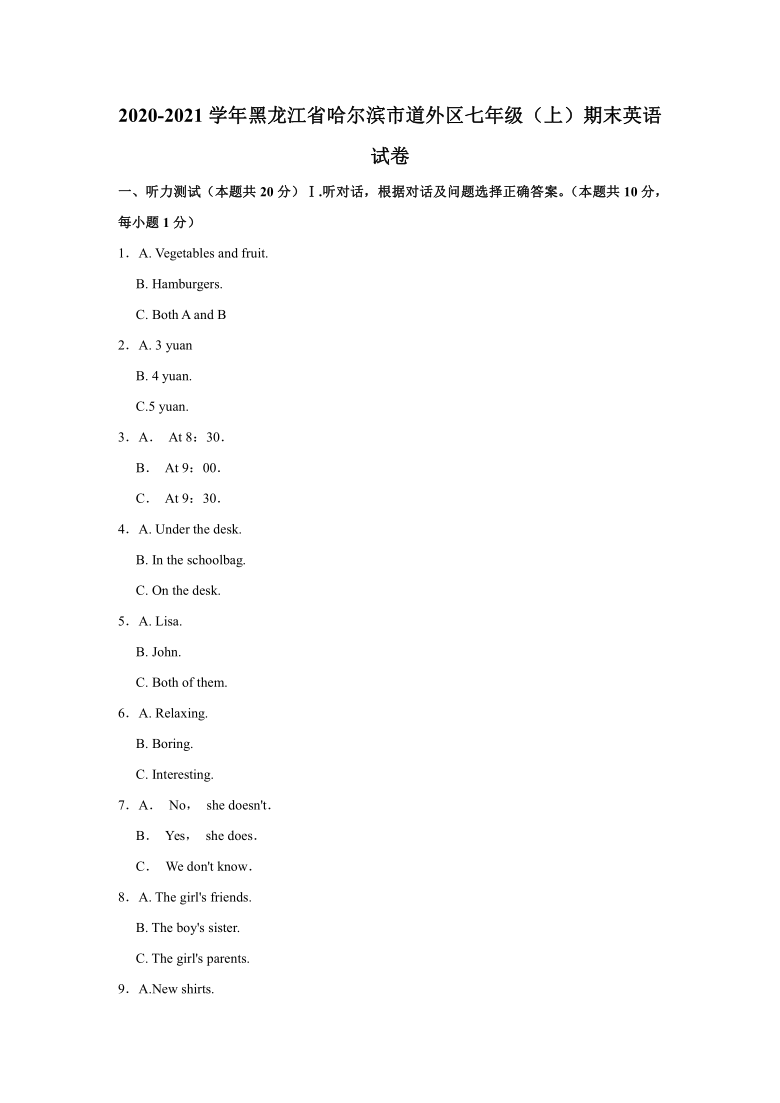 2020-2021 学年黑龙江省哈尔滨市道外区七年级（上）期末英语试卷

一、听力测试（本题共 20 分）Ⅰ.听对话，根据对话及问题选择正确答案。（本题共 10 分，每小题 1 分）

1．A. Vegetables and fruit.

B. Hamburgers.

C. Both A and B

2．A. 3 yuan

B. 4 yuan.

C.5 yuan.

3．A． At 8：30．

B． At 9：00．

C． At 9：30．

4．A. Under the desk.

B. In the schoolbag.

C. On the desk.

5．A. Lisa.

B. John.

C. Both of them.

6．A. Relaxing.

B. Boring.

C. Interesting.

7．A． No， she doesn't．

B． Yes， she does．

C． We don't know．

8．A. The girl's friends.

B. The boy's sister.

C. The girl's parents.

9．A.New shirts.